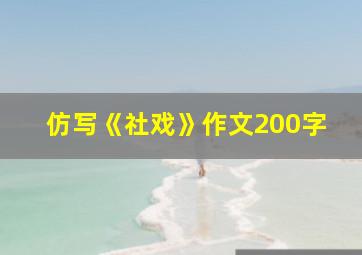 仿写《社戏》作文200字